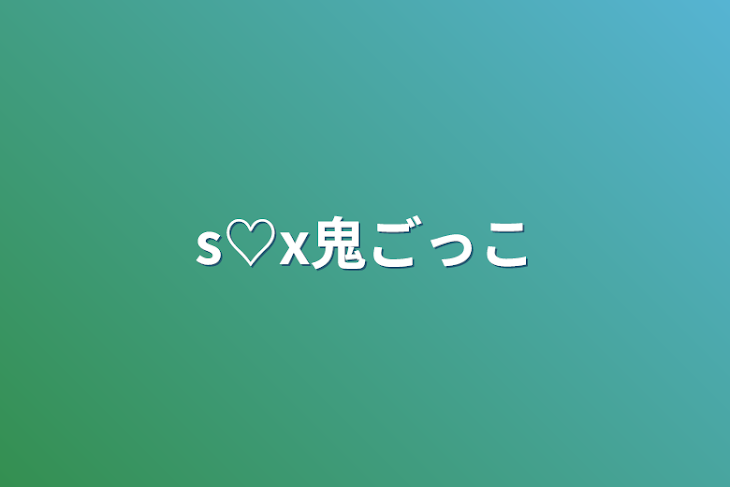 s♡x鬼ごっこ